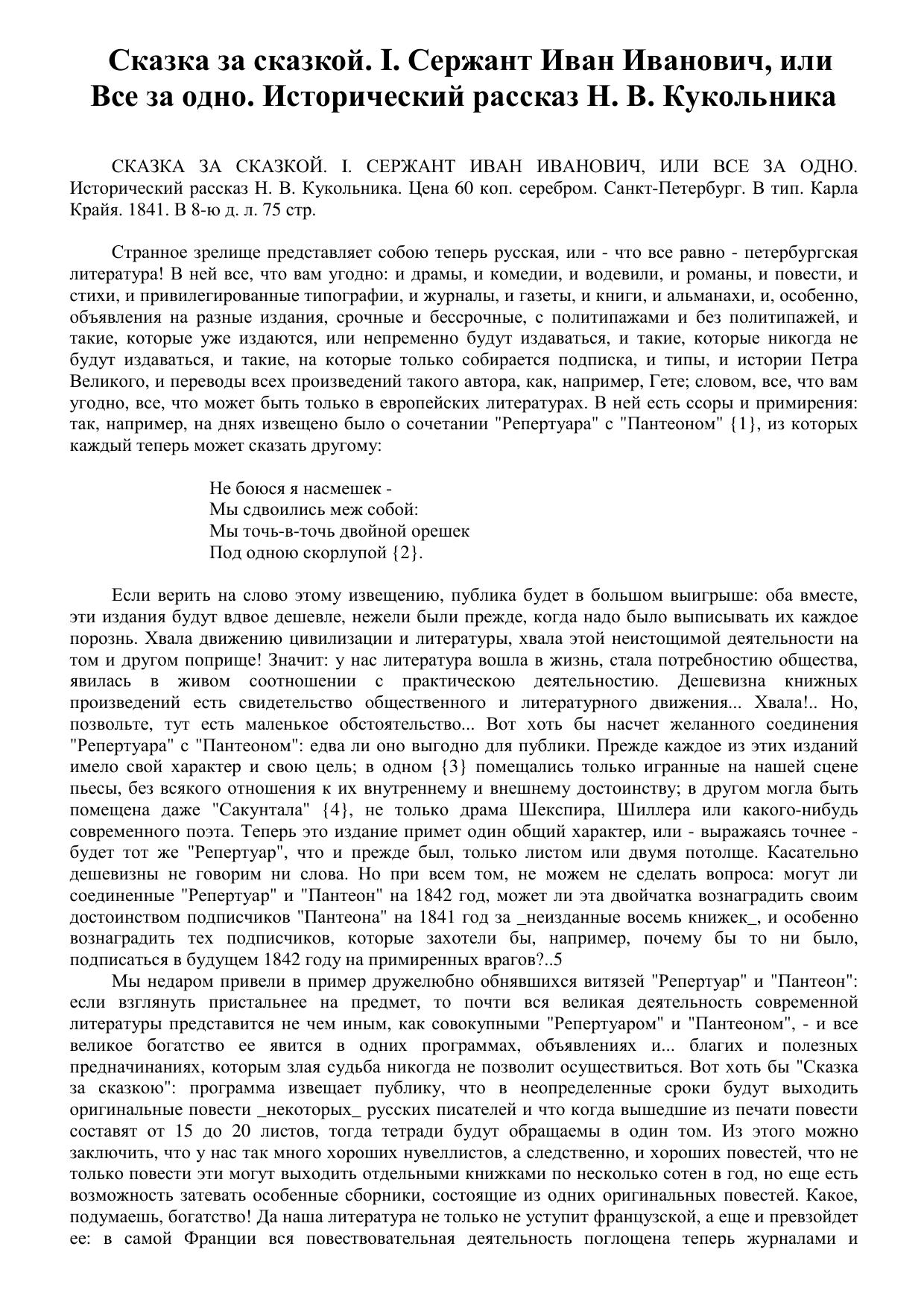 Сказка за сказкой. I. Сержант Иван Иванович, или Все за одно. Исторический рассказ Н. В. Кукольника

СКАЗКА ЗА СКАЗКОЙ. I. СЕРЖАНТ ИВАН ИВАНОВИЧ, ИЛИ ВСЕ ЗА ОДНО. Исторический рассказ Н. В. Кукольника. Цена 60 коп. серебром. Санкт-Петербург. В тип. Карла Крайя. 1841. В 8-ю д. л. 75 стр.

Странное зрелище представляет собою теперь русская, или - что все равно - петербургская литература! В ней все, что вам угодно: и драмы, и комедии, и водевили, и романы, и повести, и стихи, и привилегированные типографии, и журналы, и газеты, и книги, и альманахи, и, особенно, объявления на разные издания, срочные и бессрочные, с политипажами и без политипажей, и такие, которые уже издаются, или непременно будут издаваться, и такие, которые никогда не будут издаваться, и такие, на которые только собирается подписка, и типы, и истории Петра Великого, и переводы всех произведений такого автора, как, например, Гете; словом, все, что вам угодно, все, что может быть только в европейских литературах. В ней есть ссоры и примирения: так, например, на днях извещено было о сочетании "Репертуара" с "Пантеоном" {1}, из которых каждый теперь может сказать другому:

Не боюся я насмешек -
Мы сдвоились меж собой:
Мы точь-в-точь двойной орешек
Под одною скорлупой {2}.

Если верить на слово этому извещению, публика будет в большом выигрыше: оба вместе, эти издания будут вдвое дешевле, нежели были прежде, когда надо было выписывать их каждое порознь. Хвала движению цивилизации и литературы, хвала этой неистощимой деятельности на том и другом поприще! Значит: у нас литература вошла в жизнь, стала потребностию общества, явилась в живом соотношении с практическою деятельностию. Дешевизна книжных произведений есть свидетельство общественного и литературного движения... Хвала!.. Но, позвольте, тут есть маленькое обстоятельство... Вот хоть бы насчет желанного соединения "Репертуара" с "Пантеоном": едва ли оно выгодно для публики. Прежде каждое из этих изданий имело свой характер и свою цель; в одном {3} помещались только игранные на нашей сцене пьесы, без всякого отношения к их внутреннему и внешнему достоинству; в другом могла быть помещена даже "Сакунтала" {4}, не только драма Шекспира, Шиллера или какого-нибудь современного поэта. Теперь это издание примет один общий характер, или - выражаясь точнее - будет тот же "Репертуар", что и прежде был, только листом или двумя потолще. Касательно дешевизны не говорим ни слова. Но при всем том, не можем не сделать вопроса: могут ли соединенные "Репертуар" и "Пантеон" на 1842 год, может ли эта двойчатка вознаградить своим достоинством подписчиков "Пантеона" на 1841 год за _неизданные восемь книжек_, и особенно вознаградить тех подписчиков, которые захотели бы, например, почему бы то ни было, подписаться в будущем 1842 году на примиренных врагов?..5
Мы недаром привели в пример дружелюбно обнявшихся витязей "Репертуар" и "Пантеон": если взглянуть пристальнее на предмет, то почти вся великая деятельность современной литературы представится не чем иным, как совокупными "Репертуаром" и "Пантеоном", - и все великое богатство ее явится в одних программах, объявлениях и... благих и полезных предначинаниях, которым злая судьба никогда не позволит осуществиться. Вот хоть бы "Сказка за сказкою": программа извещает публику, что в неопределенные сроки будут выходить оригинальные повести _некоторых_ русских писателей и что когда вышедшие из печати повести составят от 15 до 20 листов, тогда тетради будут обращаемы в один том. Из этого можно заключить, что у нас так много хороших нувеллистов, а следственно, и хороших повестей, что не только повести эти могут выходить отдельными книжками по несколько сотен в год, но еще есть возможность затевать особенные сборники, состоящие из одних оригинальных повестей. Какое, подумаешь, богатство! Да наша литература не только не уступит французской, а еще и превзойдет ее: в самой Франции вся повествовательная деятельность поглощена теперь журналами и